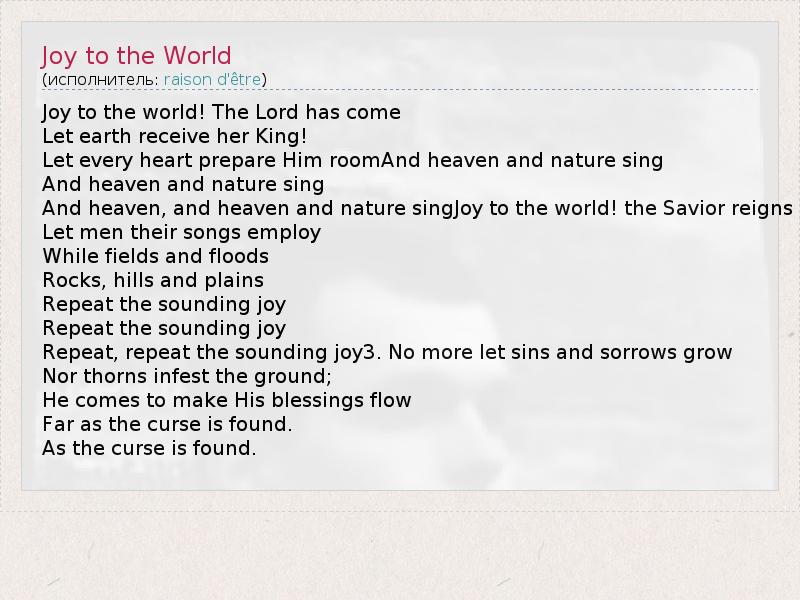 Joy to the World
(исполнитель: raison d'être)

Joy to the world! The Lord has come
Let earth receive her King!
Let every heart prepare Him roomAnd heaven and nature sing
And heaven and nature sing
And heaven, and heaven and nature singJoy to the world! the Savior reigns
Let men their songs employ
While fields and floods
Rocks, hills and plains
Repeat the sounding joy
Repeat the sounding joy
Repeat, repeat the sounding joy3. No more let sins and sorrows grow
Nor thorns infest the ground;
He comes to make His blessings flow
Far as the curse is found.
As the curse is found.